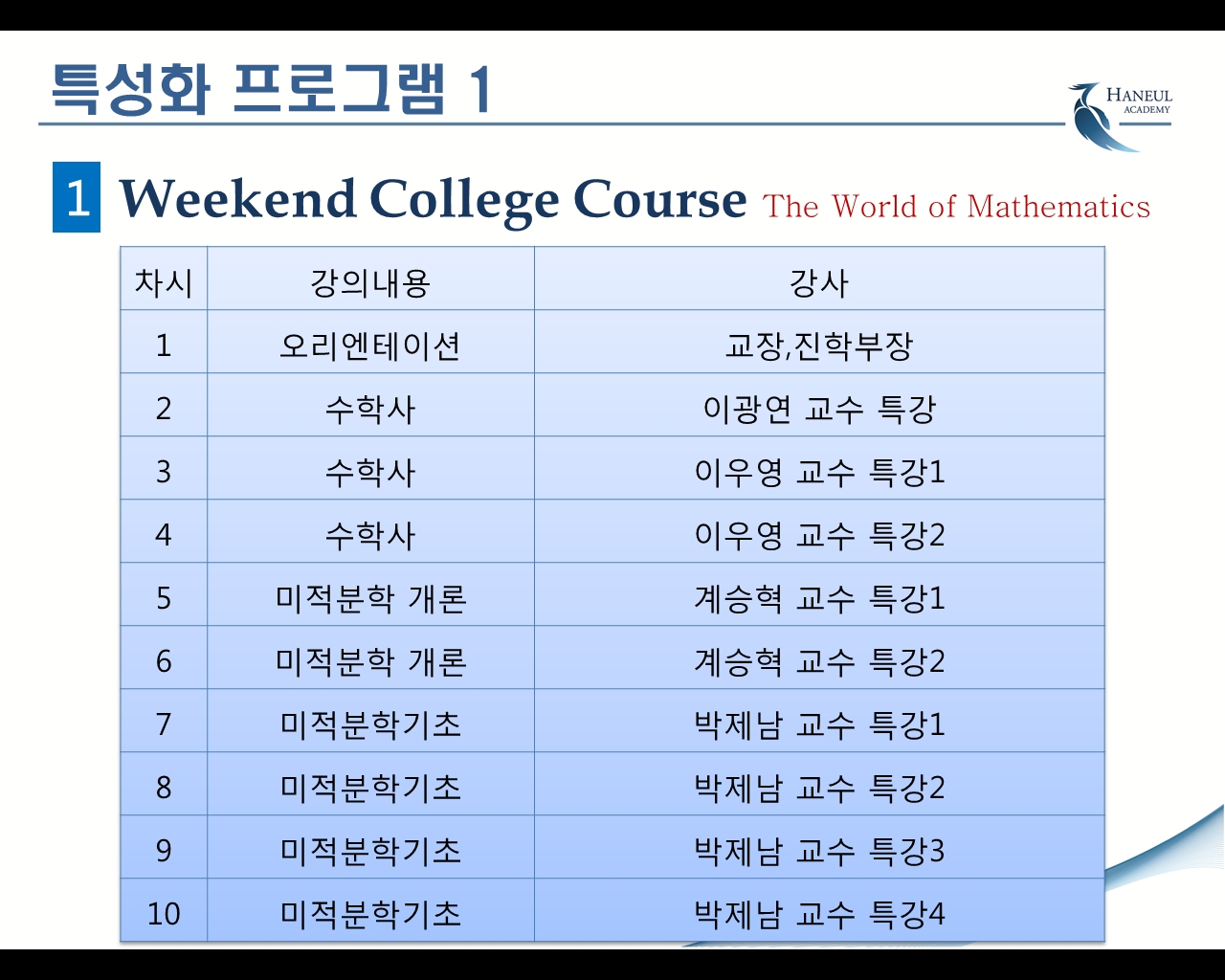 특성화 프로그램 1

HANEUL
ACADEMY

1 Weekend College Course The World of Mathematics

| 차시 | 강의내용 | 강사 |
|---|---|---|
| 1 | 오리엔테이션 | 교장,진학부장 |
| 2 | 수학사 | 이광연 교수 특강 |
| 3 | 수학사 | 이우영 교수 특강1 |
| 4 | 수학사 | 이우영 교수 특강2 |
| 5 | 미적분학 개론 | 계승혁 교수 특강1 |
| 6 | 미적분학 개론 | 계승혁 교수 특강2 |
| 7 | 미적분학기초 | 박제남 교수 특강1 |
| 8 | 미적분학기초 | 박제남 교수 특강2 |
| 9 | 미적분학기초 | 박제남 교수 특강3 |
| 10 | 미적분학기초 | 박제남 교수 특강4 |